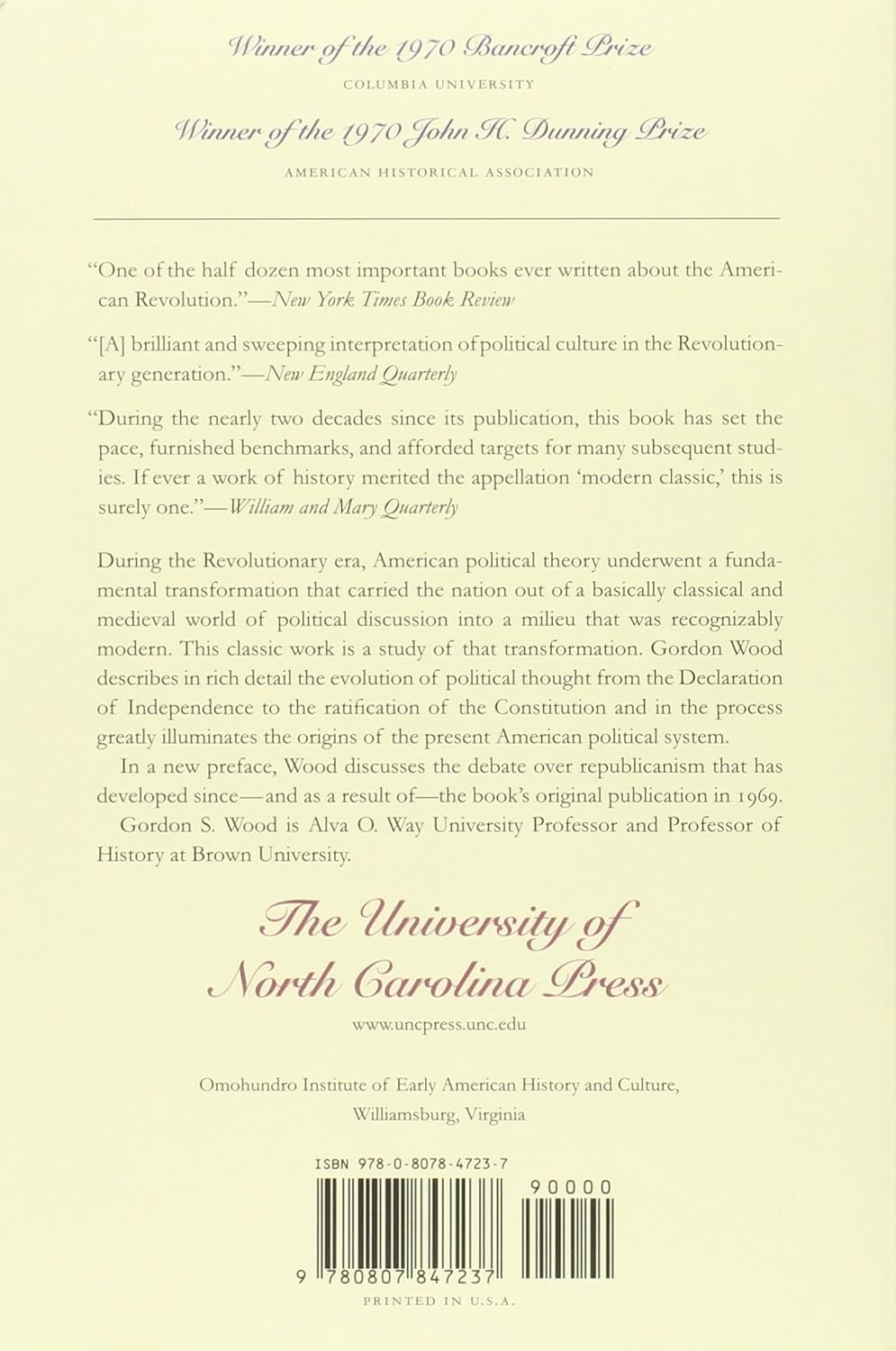 Winner of the 1970 Bancroft Prize

COLUMBIA UNIVERSITY

Winner of the 1970 John H. Dunning Prize

AMERICAN HISTORICAL ASSOCIATION

"One of the half dozen most important books ever written about the American Revolution."—New York Times Book Review

"[A] brilliant and sweeping interpretation of political culture in the Revolutionary generation."—New England Quarterly

"During the nearly two decades since its publication, this book has set the pace, furnished benchmarks, and afforded targets for many subsequent studies. If ever a work of history merited the appellation 'modern classic,' this is surely one."—William and Mary Quarterly

During the Revolutionary era, American political theory underwent a fundamental transformation that carried the nation out of a basically classical and medieval world of political discussion into a milieu that was recognizably modern. This classic work is a study of that transformation. Gordon Wood describes in rich detail the evolution of political thought from the Declaration of Independence to the ratification of the Constitution and in the process greatly illuminates the origins of the present American political system.

In a new preface, Wood discusses the debate over republicanism that has developed since—and as a result of—the book's original publication in 1969.

Gordon S. Wood is Alva O. Way University Professor and Professor of History at Brown University.

The University of North Carolina Press

www.uncpress.unc.edu

Omohundro Institute of Early American History and Culture,
Williamsburg, Virginia

ISBN 978-0-8078-4723-7

90000

9 780807 847237

PRINTED IN U.S.A.